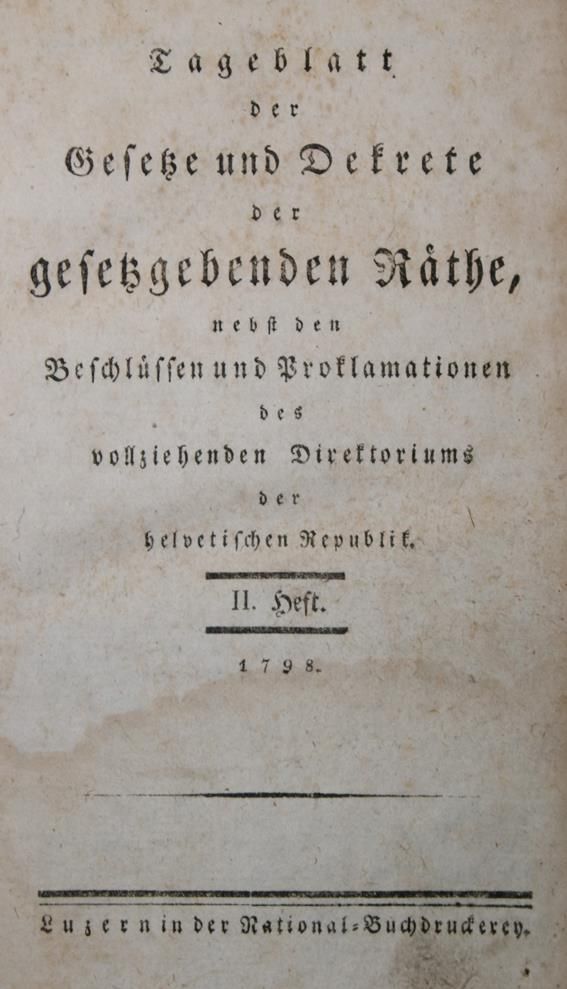 Tageblatt
der
Gesetze und Dekrete
der
gesetzgebenden Räthe,
nebst den
Beschlüssen und Proklamationen
des
vollziehenden Direktoriums
der
helvetischen Republik.

II. Heft.

1798.

Luzern in der National-Buchdruckerey.